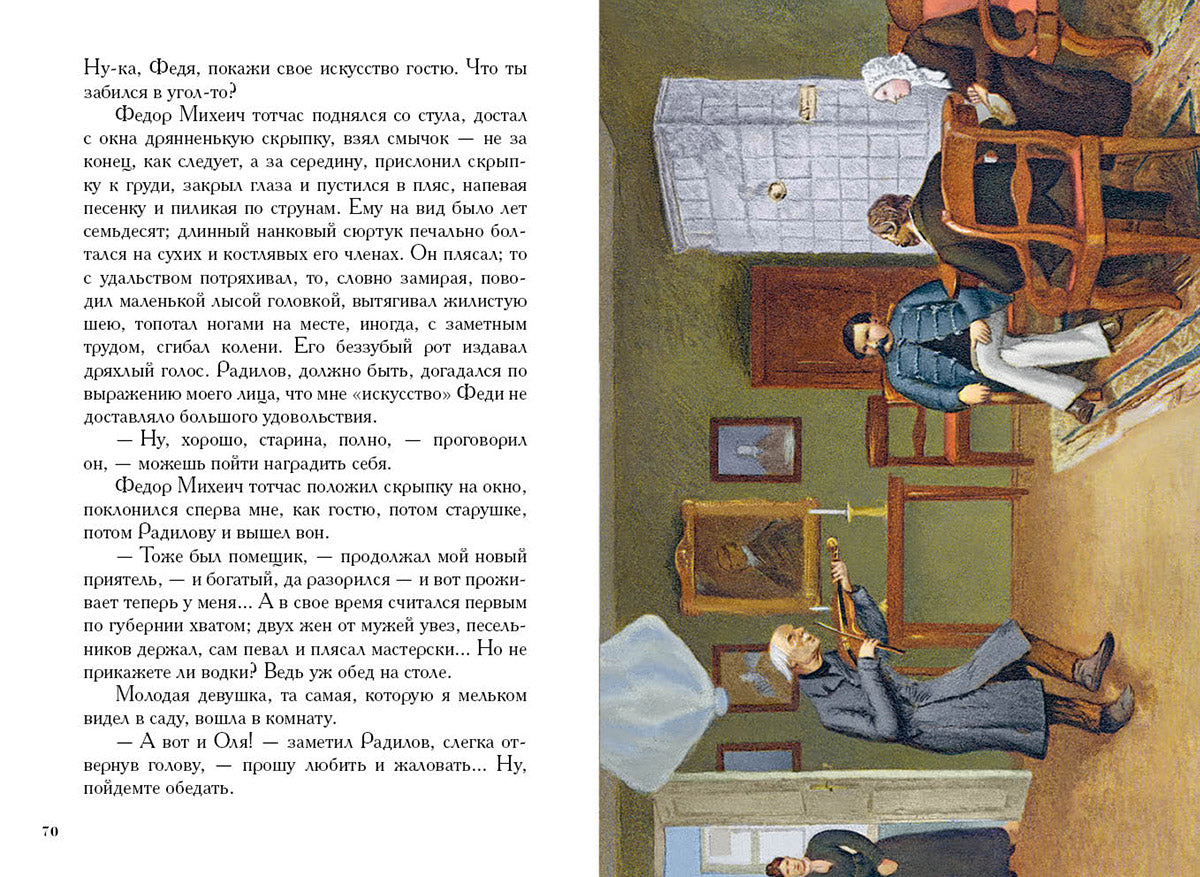 Ну-ка, Федя, покажи свое искусство гостю. Что ты забился в угол-то?

Федор Михеич тотчас поднялся со стула, достал с окна дрянненькую скрыпку, взял смычок — не за конец, как следует, а за середину, прислонил скрыпку к груди, закрыл глаза и пустился в пляс, напевая песенку и пиликая по струнам. Ему на вид было лет семьдесят; длинный нанковый сюртук печально болтался на сухих и костлявых его членах. Он плясал; то с удальством потряхивал, то, словно замирая, поводил маленькой лысой головкой, вытягивал жилистую шею, топотал ногами на месте, иногда, с заметным трудом, сгибал колени. Его беззубый рот издавал дряхлый голос. Радилов, должно быть, догадался по выражению моего лица, что мне «искусство» Феди не доставляло большого удовольствия.

— Ну, хорошо, старина, полно, — проговорил он, — можешь пойти наградить себя.

Федор Михеич тотчас положил скрыпку на окно, поклонился сперва мне, как гостю, потом старушке, потом Радилову и вышел вон.

— Тоже был помещик, — продолжал мой новый приятель, — и богатый, да разорился — и вот проживает теперь у меня... А в свое время считался первым по губернии хватом; двух жен от мужей увез, песельников держал, сам певал и плясал мастерски... Но не прикажете ли водки? Ведь уж обед на столе.

Молодая девушка, та самая, которую я мельком видел в саду, вошла в комнату.

— А вот и Оля! — заметил Радилов, слегка отвернув голову, — прошу любить и жаловать... Ну, пойдемте обедать.

70